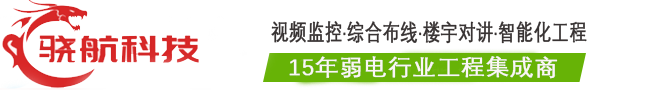 骁航科技

视频监控·综合布线·楼宇对讲·智能化工程

15年弱电行业工程集成商